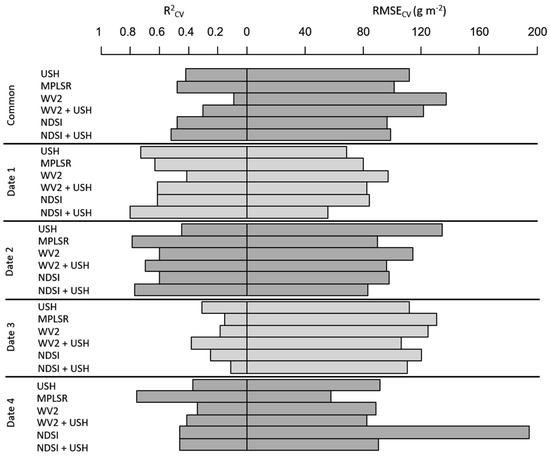 $R^2_{CV}$

$RMSE_{CV}$ (g m$^{-2}$)

1 0.8 0.6 0.4 0.2 0 40 80 120 160 200

Common
USH
MPLSR
WV2
WV2 + USH
NDSI
NDSI + USH

Date 1
USH
MPLSR
WV2
WV2 + USH
NDSI
NDSI + USH

Date 2
USH
MPLSR
WV2
WV2 + USH
NDSI
NDSI + USH

Date 3
USH
MPLSR
WV2
WV2 + USH
NDSI
NDSI + USH

Date 4
USH
MPLSR
WV2
WV2 + USH
NDSI
NDSI + USH